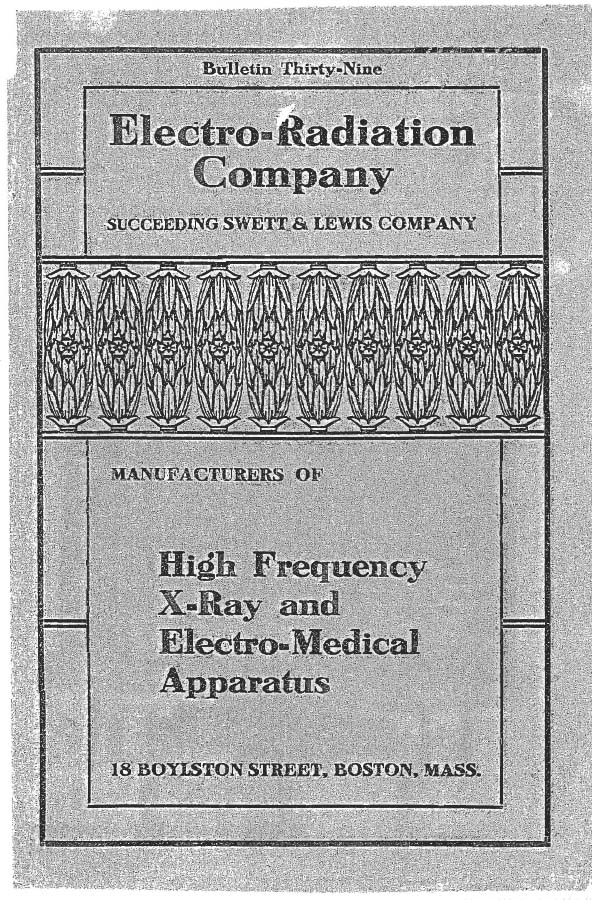 Bulletin Thirty-Nine

Electro-Radiation Company

SUCCEEDING SWETT & LEWIS COMPANY

MANUFACTURERS OF

High Frequency X-Ray and Electro-Medical Apparatus

18 BOYLSTON STREET, BOSTON, MASS.